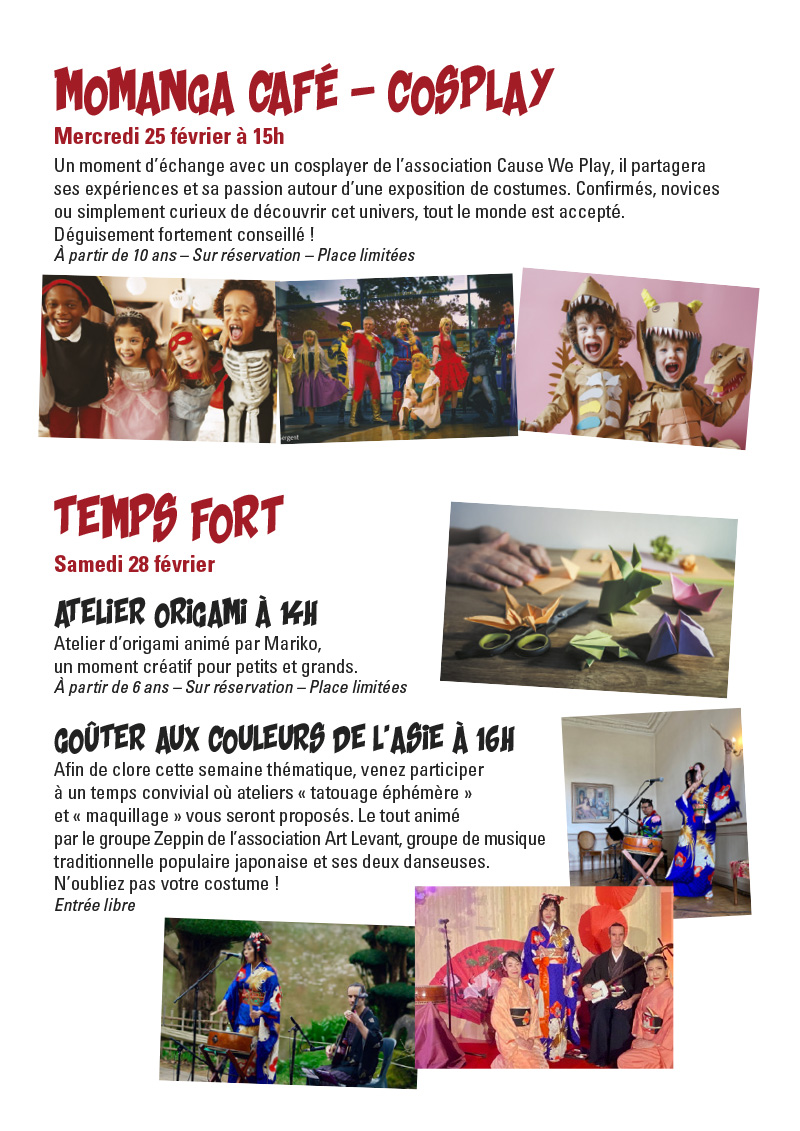 MOMANGA CAFÉ - COSPLAY

Mercredi 25 février à 15h

Un moment d'échange avec un cosplayer de l'association Cause We Play, il partagera ses expériences et sa passion autour d'une exposition de costumes. Confirmés, novices ou simplement curieux de découvrir cet univers, tout le monde est accepté. Déguisement fortement conseillé !

À partir de 10 ans – Sur réservation – Place limitées

TEMPS FORT

Samedi 28 février

ATELIER ORIGAMI À 14H

Atelier d'origami animé par Mariko, un moment créatif pour petits et grands.

À partir de 6 ans – Sur réservation – Place limitées

GOÛTER AUX COULEURS DE L'ASIE À 16H

Afin de clore cette semaine thématique, venez participer à un temps convivial où ateliers « tatouage éphémère » et « maquillage » vous seront proposés. Le tout animé par le groupe Zeppin de l'association Art Levant, groupe de musique traditionnelle populaire japonaise et ses deux danseuses. N'oubliez pas votre costume !

Entrée libre